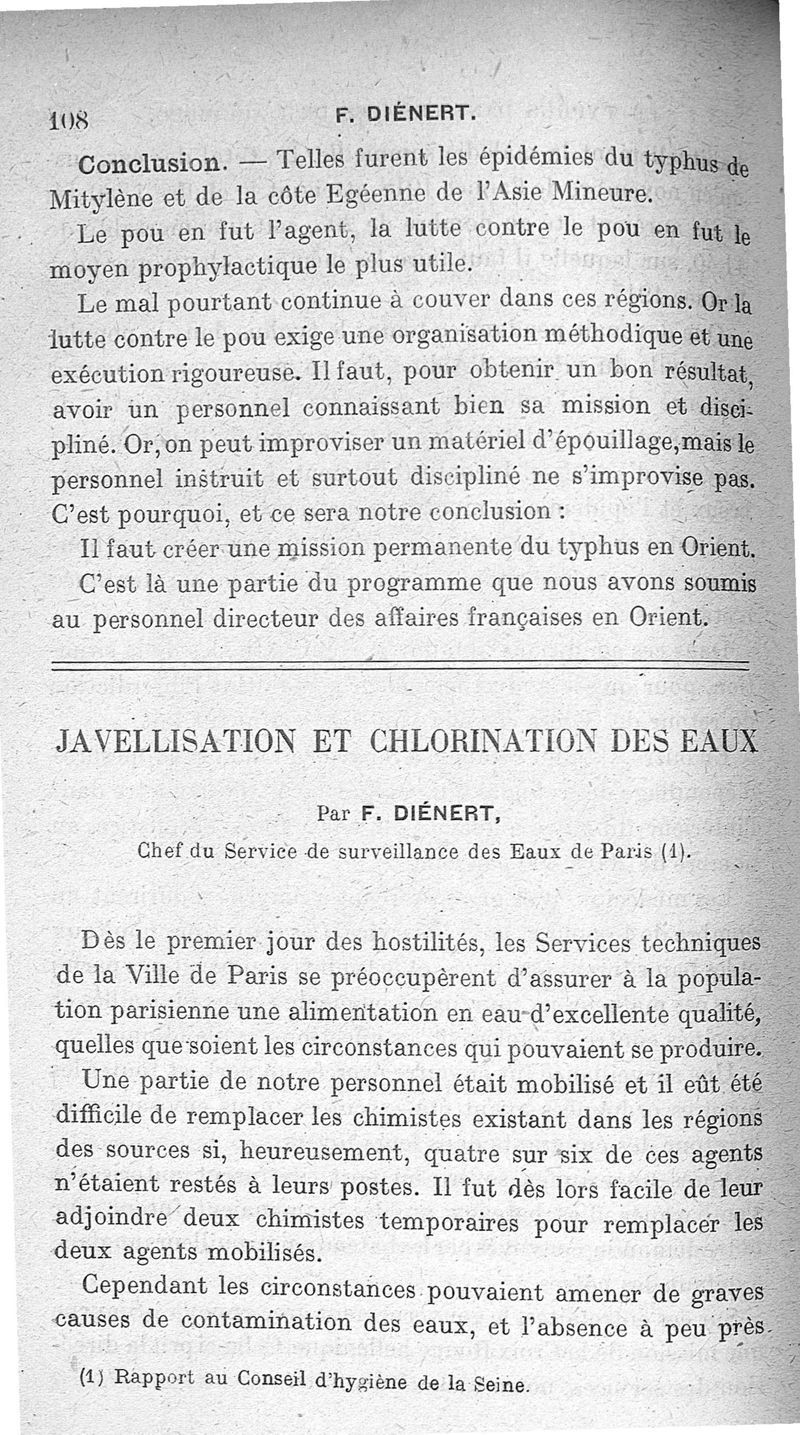 108 F. DIÉNERT.

Conclusion. — Telles furent les épidémies du typhus de Mitylène et de la côte Egéenne de l'Asie Mineure.

Le pou en fut l'agent, la lutte contre le pou en fut le moyen prophylactique le plus utile.

Le mal pourtant continue à couver dans ces régions. Or la lutte contre le pou exige une organisation méthodique et une exécution rigoureuse. Il faut, pour obtenir un bon résultat, avoir un personnel connaissant bien sa mission et discipliné. Or, on peut improviser un matériel d'épouillage, mais le personnel instruit et surtout discipliné ne s'improvise pas. C'est pourquoi, et ce sera notre conclusion :

Il faut créer une mission permanente du typhus en Orient.

C'est là une partie du programme que nous avons soumis au personnel directeur des affaires françaises en Orient.

JAVELLISATION ET CHLORINATION DES EAUX

Par F. DIÉNERT,

Chef du Service de surveillance des Eaux de Paris (1).

Dès le premier jour des hostilités, les Services techniques de la Ville de Paris se préoccupèrent d'assurer à la population parisienne une alimentation en eau d'excellente qualité, quelles que soient les circonstances qui pouvaient se produire.

Une partie de notre personnel était mobilisé et il eût été difficile de remplacer les chimistes existant dans les régions des sources si, heureusement, quatre sur six de ces agents n'étaient restés à leurs postes. Il fut dès lors facile de leur adjoindre deux chimistes temporaires pour remplacer les deux agents mobilisés.

Cependant les circonstances pouvaient amener de graves causes de contamination des eaux, et l'absence à peu près

(1) Rapport au Conseil d'hygiène de la Seine.